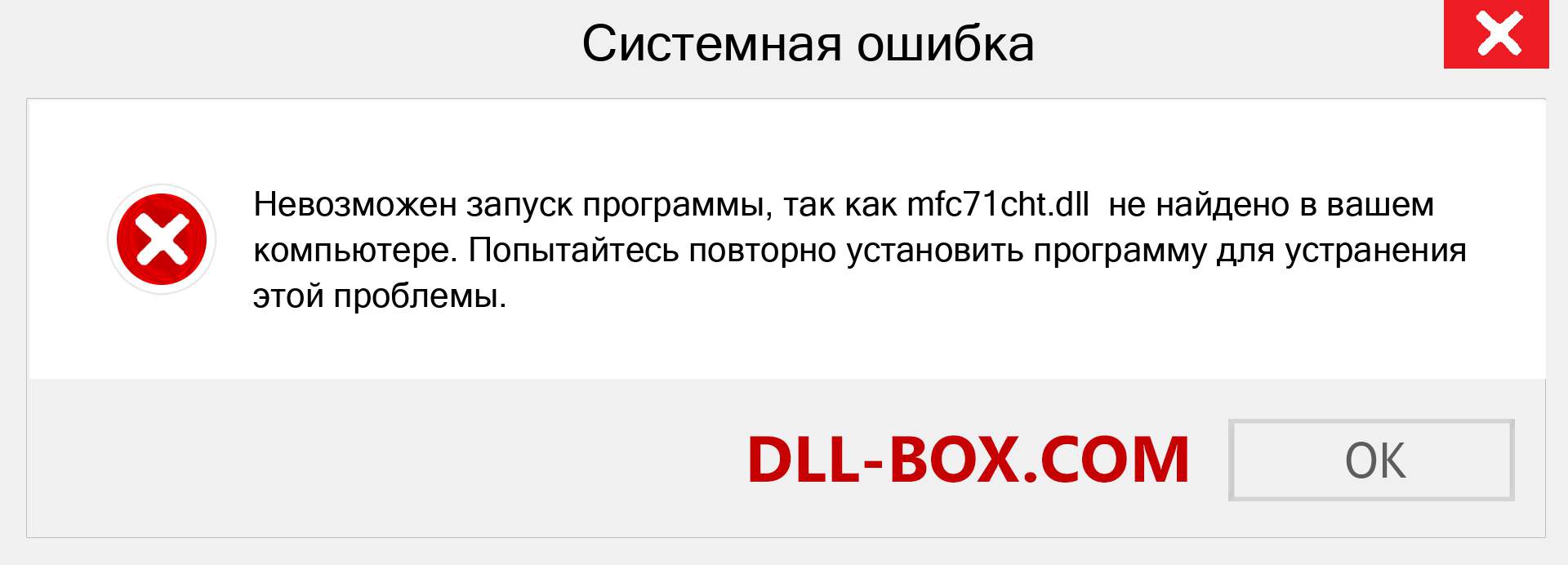 Системная ошибка

Невозможен запуск программы, так как mfc71cht.dll не найдено в вашем компьютере. Попытайтесь повторно установить программу для устранения этой проблемы.

DLL-BOX.COM

OK